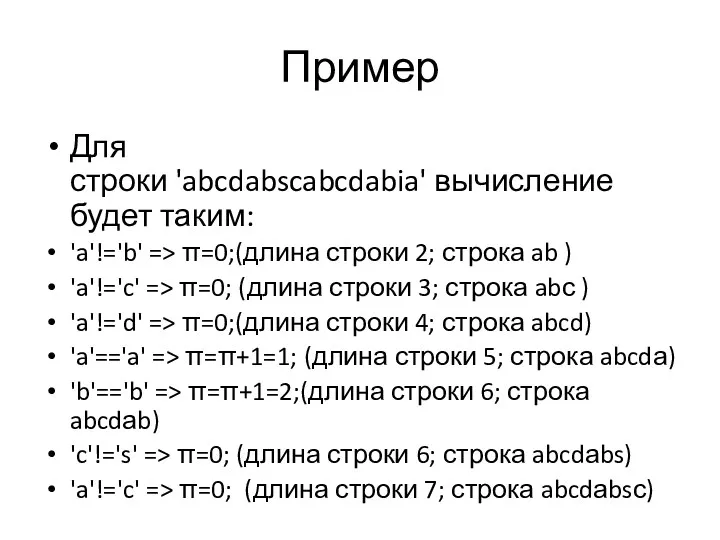 Пример

• Для строки 'abcdabscabcdabia' вычисление будет таким:
• 'a'!='b' => π=0;(длина строки 2; строка ab )
• 'a'!='c' => π=0; (длина строки 3; строка abc )
• 'a'!='d' => π=0;(длина строки 4; строка abcd)
• 'a'=='a' => π=π+1=1; (длина строки 5; строка abcda)
• 'b'=='b' => π=π+1=2;(длина строки 6; строка abcdab)
• 'c'!='s' => π=0; (длина строки 6; строка abcdabs)
• 'a'!='c' => π=0;  (длина строки 7; строка abcdabsc)